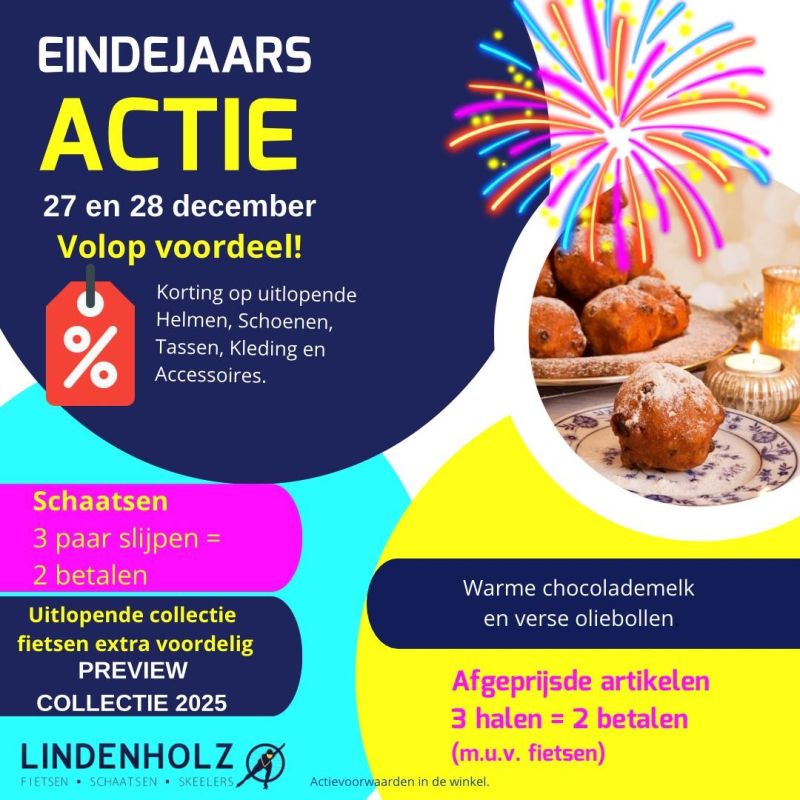 EINDEJAARS
ACTIE
27 en 28 december
Volop voordeel!

%

Korting op uitlopende Helmen, Schoenen, Tassen, Kleding en Accessoires.

Schaatsen
3 paar slijpen = 2 betalen

Uitlopende collectie fietsen extra voordelig
PREVIEW
COLLECTIE 2025

Warme chocolademelk en verse oliebollen

Afgeprijsde artikelen
3 halen = 2 betalen
(m.u.v. fietsen)

LINDENHOLZ
FIETSEN • SCHAATSEN • SKEELERS

Actievoorwaarden in de winkel.